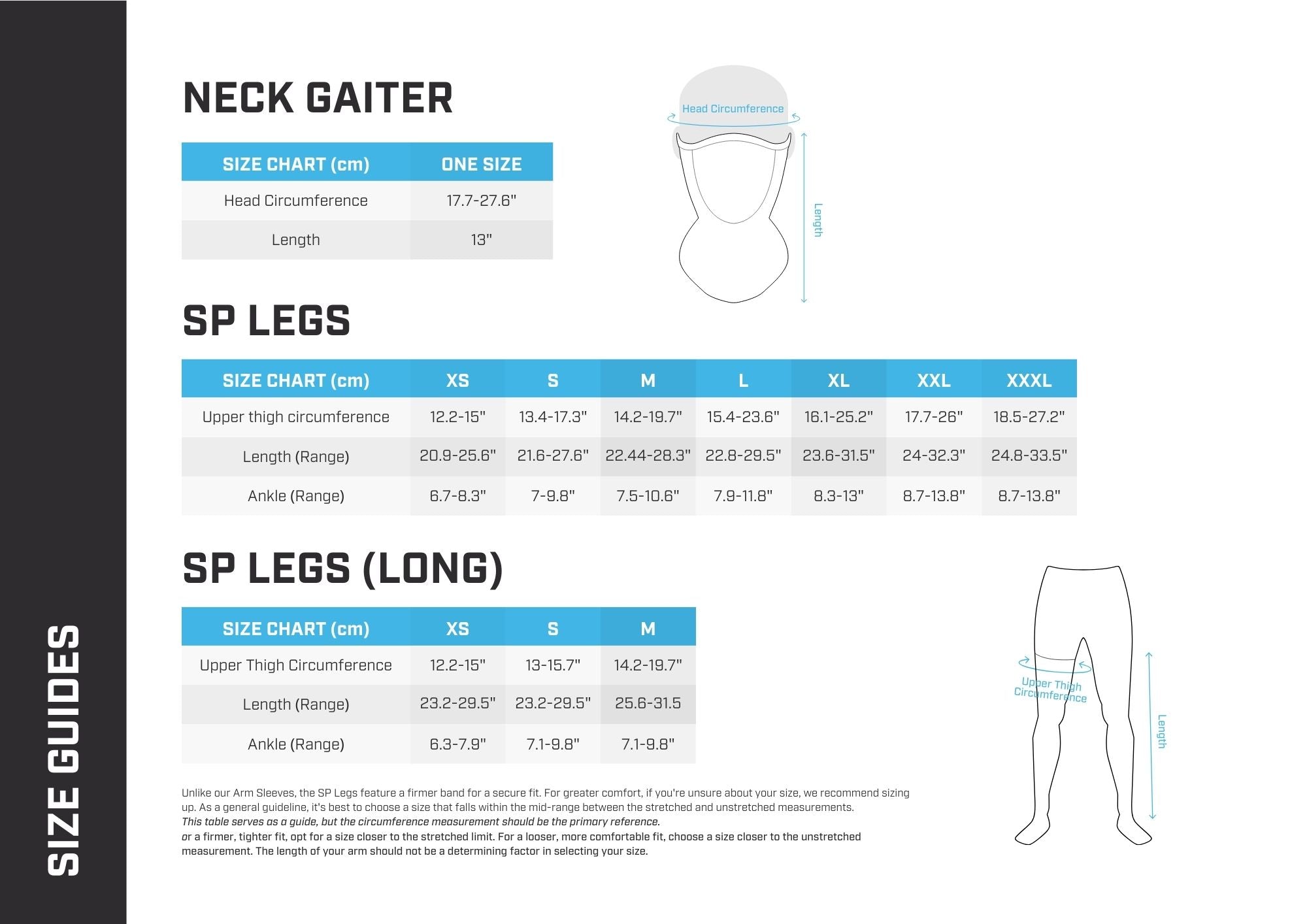 SIZE GUIDES

NECK GAITER

| SIZE CHART (cm) | ONE SIZE |
|---|---|
| Head Circumference | 17.7-27.6" |
| Length | 13" |

Head Circumference

Length

SP LEGS

| SIZE CHART (cm) | XS | S | M | L | XL | XXL | XXXL |
|---|---|---|---|---|---|---|---|
| Upper thigh circumference | 12.2-15" | 13.4-17.3" | 14.2-19.7" | 15.4-23.6" | 16.1-25.2" | 17.7-26" | 18.5-27.2" |
| Length (Range) | 20.9-25.6" | 21.6-27.6" | 22.44-28.3" | 22.8-29.5" | 23.6-31.5" | 24-32.3" | 24.8-33.5" |
| Ankle (Range) | 6.7-8.3" | 7-9.8" | 7.5-10.6" | 7.9-11.8" | 8.3-13" | 8.7-13.8" | 8.7-13.8" |

SP LEGS (LONG)

| SIZE CHART (cm) | XS | S | M |
|---|---|---|---|
| Upper Thigh Circumference | 12.2-15" | 13-15.7" | 14.2-19.7" |
| Length (Range) | 23.2-29.5" | 23.2-29.5" | 25.6-31.5 |
| Ankle (Range) | 6.3-7.9" | 7.1-9.8" | 7.1-9.8" |

Upper Thigh Circumference

Length

Unlike our Arm Sleeves, the SP Legs feature a firmer band for a secure fit. For greater comfort, if you're unsure about your size, we recommend sizing up. As a general guideline, it's best to choose a size that falls within the mid-range between the stretched and unstretched measurements.
This table serves as a guide, but the circumference measurement should be the primary reference.
or a firmer, tighter fit, opt for a size closer to the stretched limit. For a looser, more comfortable fit, choose a size closer to the unstretched measurement. The length of your arm should not be a determining factor in selecting your size.